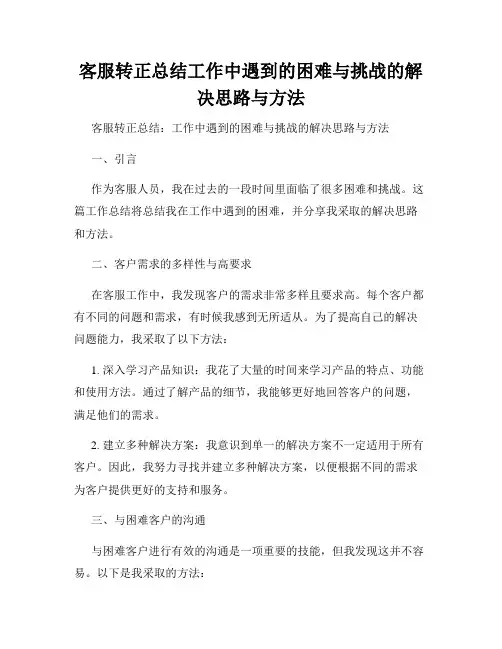 客服转正总结工作中遇到的困难与挑战的解决思路与方法

客服转正总结：工作中遇到的困难与挑战的解决思路与方法

一、引言

作为客服人员，我在过去的一段时间里面临了很多困难和挑战。这篇工作总结将总结我在工作中遇到的困难，并分享我采取的解决思路和方法。

二、客户需求的多样性与高要求

在客服工作中，我发现客户的需求非常多样且要求高。每个客户都有不同的问题和需求，有时候我感到无所适从。为了提高自己的解决问题能力，我采取了以下方法：

1. 深入学习产品知识：我花了大量的时间来学习产品的特点、功能和使用方法。通过了解产品的细节，我能够更好地回答客户的问题，满足他们的需求。

2. 建立多种解决方案：我意识到单一的解决方案不一定适用于所有客户。因此，我努力寻找并建立多种解决方案，以便根据不同的需求为客户提供更好的支持和服务。

三、与困难客户的沟通

与困难客户进行有效的沟通是一项重要的技能，但我发现这并不容易。以下是我采取的方法：